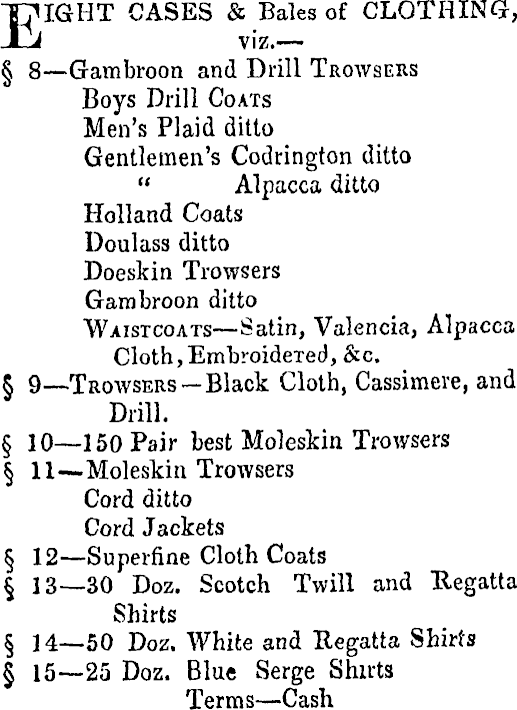 EIGHT CASES & Bales of CLOTHING, viz.—
§ 8—Gambroon and Drill TROWSERS
Boys Drill COATS
Men's Plaid ditto
Gentlemen's Codrington ditto
" Alpacca ditto
Holland Coats
Doulass ditto
Doeskin Trowsers
Gambroon ditto
WAISTCOATS—Satin, Valencia, Alpacca Cloth, Embroidered, &c.
§ 9—TROWSERS—Black Cloth, Cassimere, and Drill.
§ 10—150 Pair best Moleskin Trowsers
§ 11—Moleskin Trowsers
Cord ditto
Cord Jackets
§ 12—Superfine Cloth Coats
§ 13—30 Doz. Scotch Twill and Regatta Shirts
§ 14—50 Doz. White and Regatta Shirts
§ 15—25 Doz. Blue Serge Shirts
Terms—Cash